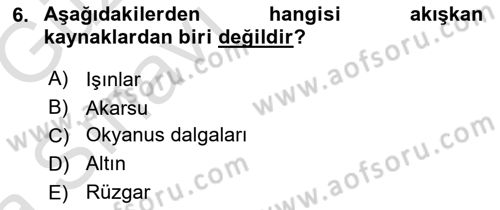 6. Aşağıdakilerden hangisi akışkan kaynaklardan biri değildir?

A) Işınlar
B) Akarsu
C) Okyanus dalgaları
D) Altın
E) Rüzgar

www.aofsoru.com
www.aofsoru.com
www.aofsoru.com
www.aofsoru.com
www.aofsoru.com